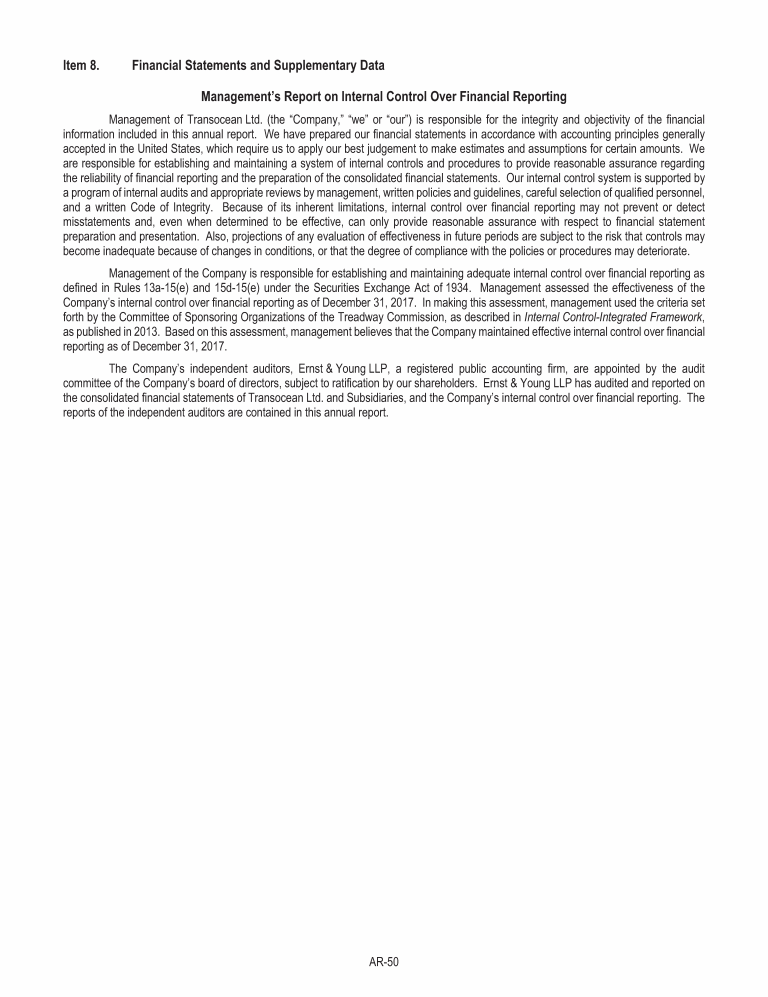 Item 8. Financial Statements and Supplementary Data

Management's Report on Internal Control Over Financial Reporting

Management of Transocean Ltd. (the "Company," "we" or "our") is responsible for the integrity and objectivity of the financial information included in this annual report. We have prepared our financial statements in accordance with accounting principles generally accepted in the United States, which require us to apply our best judgement to make estimates and assumptions for certain amounts. We are responsible for establishing and maintaining a system of internal controls and procedures to provide reasonable assurance regarding the reliability of financial reporting and the preparation of the consolidated financial statements. Our internal control system is supported by a program of internal audits and appropriate reviews by management, written policies and guidelines, careful selection of qualified personnel, and a written Code of Integrity. Because of its inherent limitations, internal control over financial reporting may not prevent or detect misstatements and, even when determined to be effective, can only provide reasonable assurance with respect to financial statement preparation and presentation. Also, projections of any evaluation of effectiveness in future periods are subject to the risk that controls may become inadequate because of changes in conditions, or that the degree of compliance with the policies or procedures may deteriorate.

Management of the Company is responsible for establishing and maintaining adequate internal control over financial reporting as defined in Rules 13a-15(e) and 15d-15(e) under the Securities Exchange Act of 1934. Management assessed the effectiveness of the Company's internal control over financial reporting as of December 31, 2017. In making this assessment, management used the criteria set forth by the Committee of Sponsoring Organizations of the Treadway Commission, as described in Internal Control-Integrated Framework, as published in 2013. Based on this assessment, management believes that the Company maintained effective internal control over financial reporting as of December 31, 2017.

The Company's independent auditors, Ernst & Young LLP, a registered public accounting firm, are appointed by the audit committee of the Company's board of directors, subject to ratification by our shareholders. Ernst & Young LLP has audited and reported on the consolidated financial statements of Transocean Ltd. and Subsidiaries, and the Company's internal control over financial reporting. The reports of the independent auditors are contained in this annual report.

AR-50